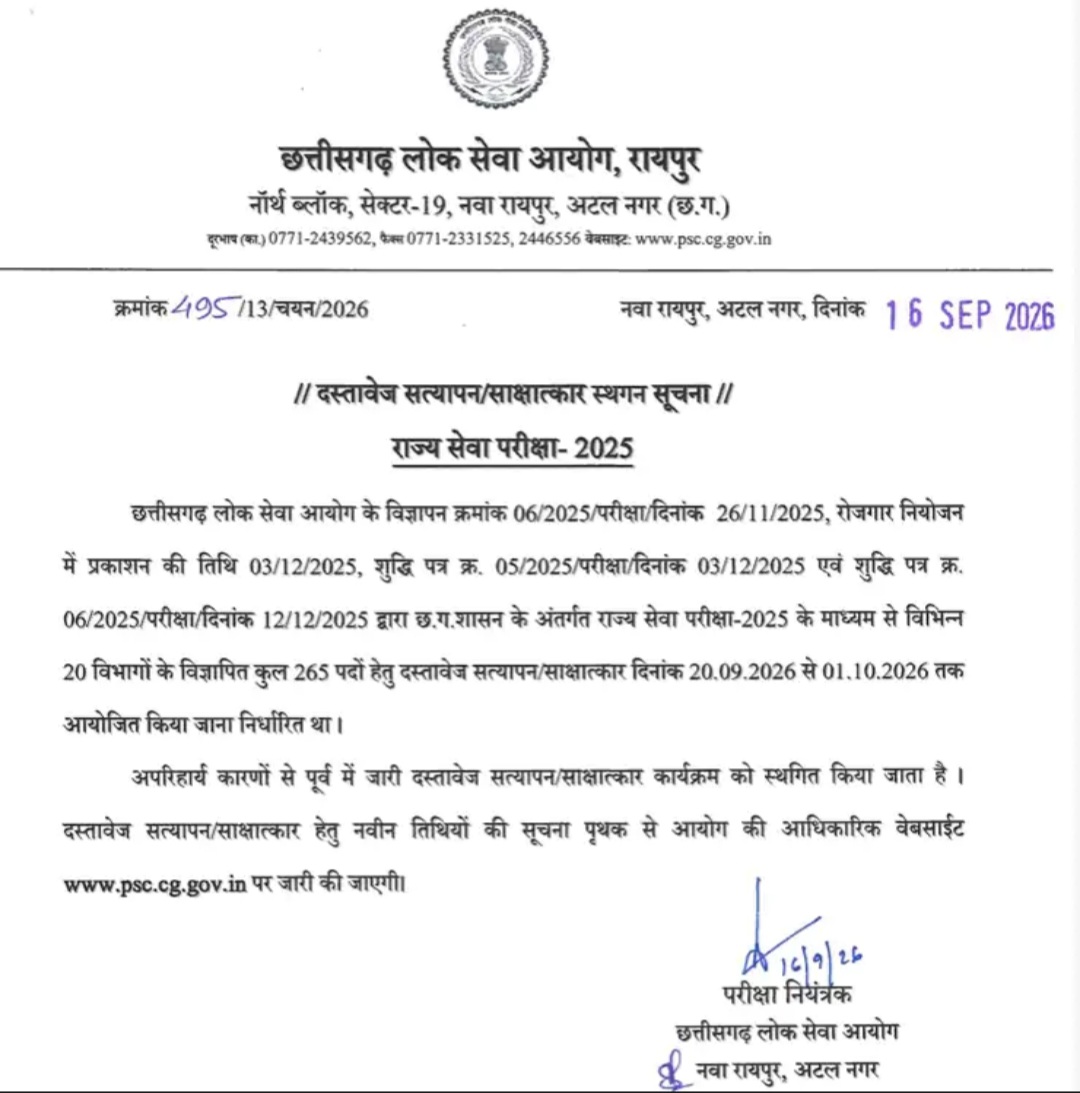 छत्तीसगढ़ लोक सेवा आयोग, रायपुर
नॉर्थ ब्लॉक, सेक्टर-19, नवा रायपुर, अटल नगर (छ.ग.)
दूरभाष (का.) 0771-2439562, फैक्स 0771-2331525, 2446556 वेबसाइट: www.psc.cg.gov.in

क्रमांक 495/13/चयन/2026

नवा रायपुर, अटल नगर, दिनांक 16 SEP 2026

// दस्तावेज सत्यापन/साक्षात्कार स्थगन सूचना //

राज्य सेवा परीक्षा- 2025

छत्तीसगढ़ लोक सेवा आयोग के विज्ञापन क्रमांक 06/2025/परीक्षा/दिनांक 26/11/2025, रोजगार नियोजन में प्रकाशन की तिथि 03/12/2025, शुद्धि पत्र क्र. 05/2025/परीक्षा/दिनांक 03/12/2025 एवं शुद्धि पत्र क्र. 06/2025/परीक्षा/दिनांक 12/12/2025 द्वारा छ.ग.शासन के अंतर्गत राज्य सेवा परीक्षा-2025 के माध्यम से विभिन्न 20 विभागों के विज्ञापित कुल 265 पदों हेतु दस्तावेज सत्यापन/साक्षात्कार दिनांक 20.09.2026 से 01.10.2026 तक आयोजित किया जाना निर्धारित था।

अपरिहार्य कारणों से पूर्व में जारी दस्तावेज सत्यापन/साक्षात्कार कार्यक्रम को स्थगित किया जाता है। दस्तावेज सत्यापन/साक्षात्कार हेतु नवीन तिथियों की सूचना पृथक से आयोग की आधिकारिक वेबसाईट www.psc.cg.gov.in पर जारी की जाएगी।

16/9/26
परीक्षा नियंत्रक
छत्तीसगढ़ लोक सेवा आयोग
नवा रायपुर, अटल नगर